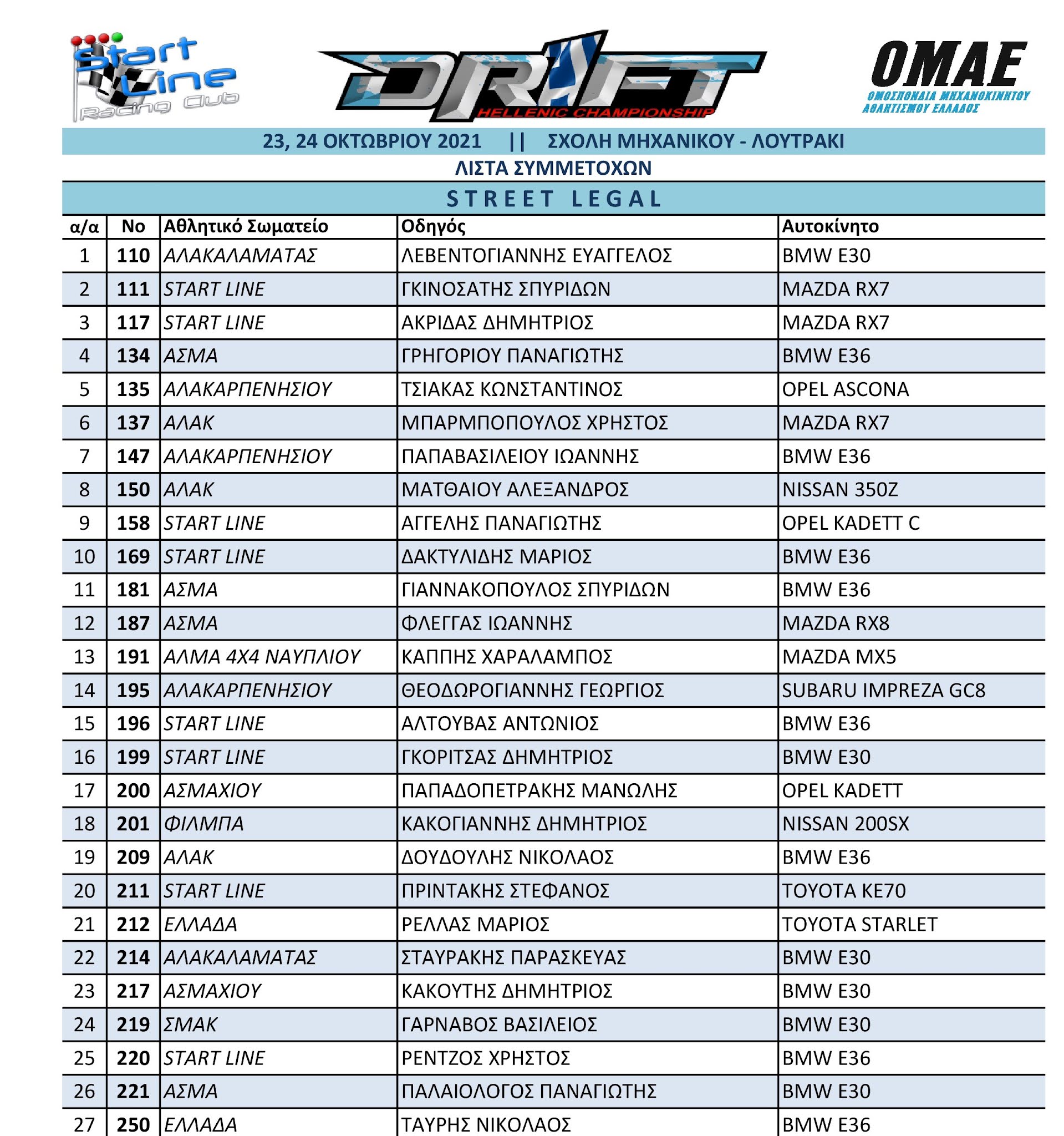 Start Line Racing Club

DRIFT HELLENIC CHAMPIONSHIP

OMAE
ΟΜΟΣΠΟΝΔΙΑ ΜΗΧΑΝΟΚΙΝΗΤΟΥ ΑΘΛΗΤΙΣΜΟΥ ΕΛΛΑΔΟΣ

23, 24 ΟΚΤΩΒΡΙΟΥ 2021 || ΣΧΟΛΗ ΜΗΧΑΝΙΚΟΥ - ΛΟΥΤΡΑΚΙ

ΛΙΣΤΑ ΣΥΜΜΕΤΟΧΩΝ

STREET LEGAL

| α/α | No | Αθλητικό Σωματείο | Οδηγός | Αυτοκίνητο |
|---|---|---|---|---|
| 1 | 110 | ΑΛΑΚΑΛΑΜΑΤΑΣ | ΛΕΒΕΝΤΟΓΙΑΝΝΗΣ ΕΥΑΓΓΕΛΟΣ | BMW E30 |
| 2 | 111 | START LINE | ΓΚΙΝΟΣΑΤΗΣ ΣΠΥΡΙΔΩΝ | MAZDA RX7 |
| 3 | 117 | START LINE | ΑΚΡΙΔΑΣ ΔΗΜΗΤΡΙΟΣ | MAZDA RX7 |
| 4 | 134 | ΑΣΜΑ | ΓΡΗΓΟΡΙΟΥ ΠΑΝΑΓΙΩΤΗΣ | BMW E36 |
| 5 | 135 | ΑΛΑΚΑΡΠΕΝΗΣΙΟΥ | ΤΣΙΑΚΑΣ ΚΩΝΣΤΑΝΤΙΝΟΣ | OPEL ASCONA |
| 6 | 137 | ΑΛΑΚ | ΜΠΑΡΜΠΟΠΟΥΛΟΣ ΧΡΗΣΤΟΣ | MAZDA RX7 |
| 7 | 147 | ΑΛΑΚΑΡΠΕΝΗΣΙΟΥ | ΠΑΠΑΒΑΣΙΛΕΙΟΥ ΙΩΑΝΝΗΣ | BMW E36 |
| 8 | 150 | ΑΛΑΚ | ΜΑΤΘΑΙΟΥ ΑΛΕΞΑΝΔΡΟΣ | NISSAN 350Z |
| 9 | 158 | START LINE | ΑΓΓΕΛΗΣ ΠΑΝΑΓΙΩΤΗΣ | OPEL KADETT C |
| 10 | 169 | START LINE | ΔΑΚΤΥΛΙΔΗΣ ΜΑΡΙΟΣ | BMW E36 |
| 11 | 181 | ΑΣΜΑ | ΓΙΑΝΝΑΚΟΠΟΥΛΟΣ ΣΠΥΡΙΔΩΝ | BMW E36 |
| 12 | 187 | ΑΣΜΑ | ΦΛΕΓΓΑΣ ΙΩΑΝΝΗΣ | MAZDA RX8 |
| 13 | 191 | ΑΛΜΑ 4Χ4 ΝΑΥΠΛΙΟΥ | ΚΑΠΠΗΣ ΧΑΡΑΛΑΜΠΟΣ | MAZDA MX5 |
| 14 | 195 | ΑΛΑΚΑΡΠΕΝΗΣΙΟΥ | ΘΕΟΔΩΡΟΓΙΑΝΝΗΣ ΓΕΩΡΓΙΟΣ | SUBARU IMPREZA GC8 |
| 15 | 196 | START LINE | ΑΛΤΟΥΒΑΣ ΑΝΤΩΝΙΟΣ | BMW E36 |
| 16 | 199 | START LINE | ΓΚΟΡΙΤΣΑΣ ΔΗΜΗΤΡΙΟΣ | BMW E30 |
| 17 | 200 | ΑΣΜΑΧΙΟΥ | ΠΑΠΑΔΟΠΕΤΡΑΚΗΣ ΜΑΝΩΛΗΣ | OPEL KADETT |
| 18 | 201 | ΦΙΛΜΠΑ | ΚΑΚΟΓΙΑΝΝΗΣ ΔΗΜΗΤΡΙΟΣ | NISSAN 200SX |
| 19 | 209 | ΑΛΑΚ | ΔΟΥΔΟΥΛΗΣ ΝΙΚΟΛΑΟΣ | BMW E36 |
| 20 | 211 | START LINE | ΠΡΙΝΤΑΚΗΣ ΣΤΕΦΑΝΟΣ | TOYOTA KE70 |
| 21 | 212 | ΕΛΛΑΔΑ | ΡΕΛΛΑΣ ΜΑΡΙΟΣ | TOYOTA STARLET |
| 22 | 214 | ΑΛΑΚΑΛΑΜΑΤΑΣ | ΣΤΑΥΡΑΚΗΣ ΠΑΡΑΣΚΕΥΑΣ | BMW E30 |
| 23 | 217 | ΑΣΜΑΧΙΟΥ | ΚΑΚΟΥΤΗΣ ΔΗΜΗΤΡΙΟΣ | BMW E30 |
| 24 | 219 | ΣΜΑΚ | ΓΑΡΝΑΒΟΣ ΒΑΣΙΛΕΙΟΣ | BMW E30 |
| 25 | 220 | START LINE | ΡΕΝΤΖΟΣ ΧΡΗΣΤΟΣ | BMW E36 |
| 26 | 221 | ΑΣΜΑ | ΠΑΛΑΙΟΛΟΓΟΣ ΠΑΝΑΓΙΩΤΗΣ | BMW E30 |
| 27 | 250 | ΕΛΛΑΔΑ | ΤΑΥΡΗΣ ΝΙΚΟΛΑΟΣ | BMW E36 |